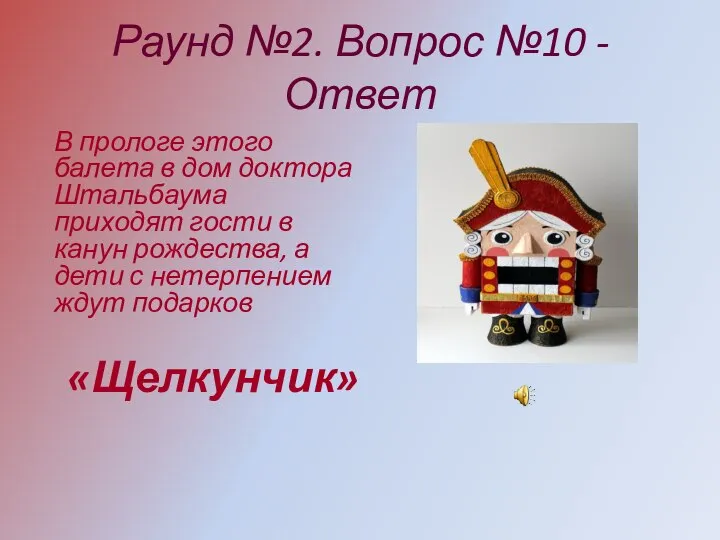 Раунд №2. Вопрос №10 - Ответ

В прологе этого балета в дом доктора Штальбаума приходят гости в канун рождества, а дети с нетерпением ждут подарков

«Щелкунчик»